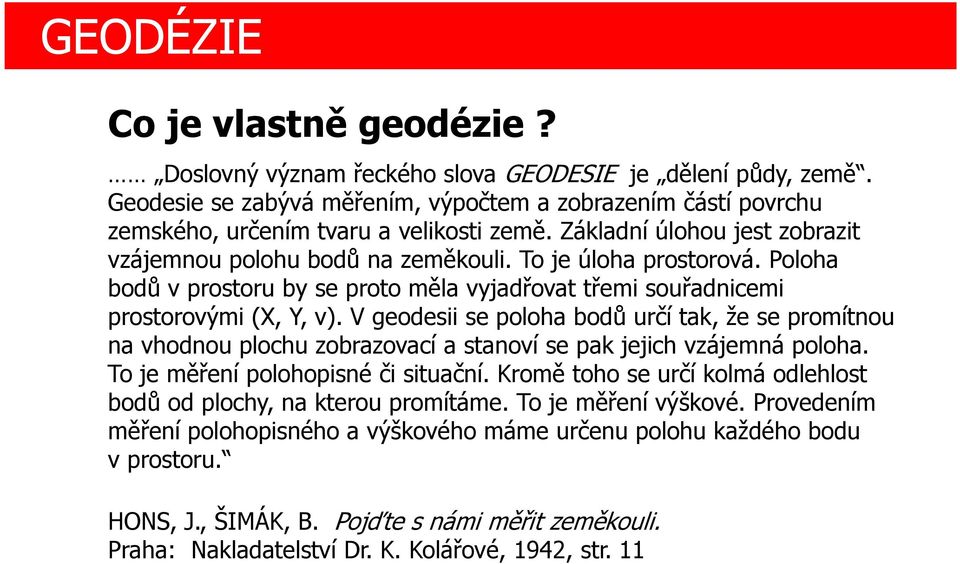 GEODÉZIE

Co je vlastně geodézie ?

…… „Doslovný význam řeckého slova GEODESIE je „dělení půdy, země“. Geodesie se zabývá měřením, výpočtem a zobrazením částí povrchu zemského, určením tvaru a velikosti země. Základní úlohou jest zobrazit vzájemnou polohu bodů na zeměkouli. To je úloha prostorová. Poloha bodů v prostoru by se proto měla vyjadřovat třemi souřadnicemi prostorovými (X, Y, v). V geodesii se poloha bodů určí tak, že se promítnou na vhodnou plochu zobrazovací a stanoví se pak jejich vzájemná poloha. To je měření polohopisné či situační. Kromě toho se určí kolmá odlehlost bodů od plochy, na kterou promítáme. To je měření výškové. Provedením měření polohopisného a výškového máme určenu polohu každého bodu v prostoru.“

HONS, J., ŠIMÁK, B. Pojďte s námi měřit zeměkouli. Praha: Nakladatelství Dr. K. Kolářové, 1942, str. 11